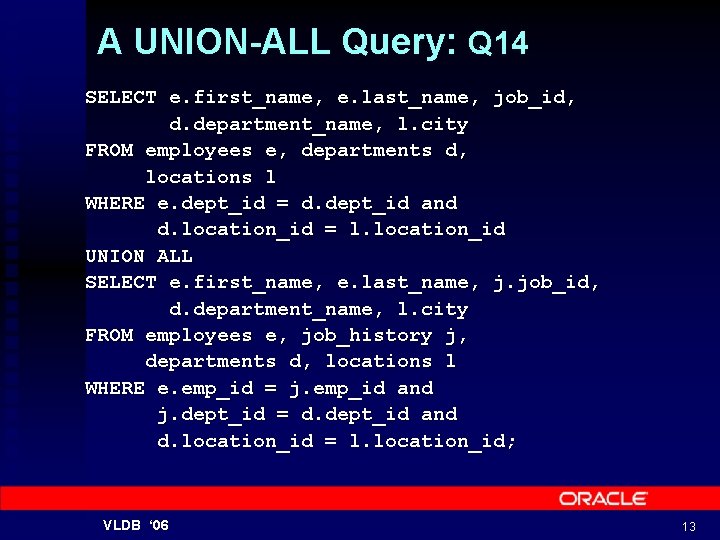 A UNION-ALL Query: Q14

SELECT e.first_name, e.last_name, job_id,
       d.department_name, l.city
FROM employees e, departments d,
     locations l
WHERE e.dept_id = d.dept_id and
      d.location_id = l.location_id
UNION ALL
SELECT e.first_name, e.last_name, j.job_id,
       d.department_name, l.city
FROM employees e, job_history j,
     departments d, locations l
WHERE e.emp_id = j.emp_id and
      j.dept_id = d.dept_id and
      d.location_id = l.location_id;

ORACLE

VLDB '06

13